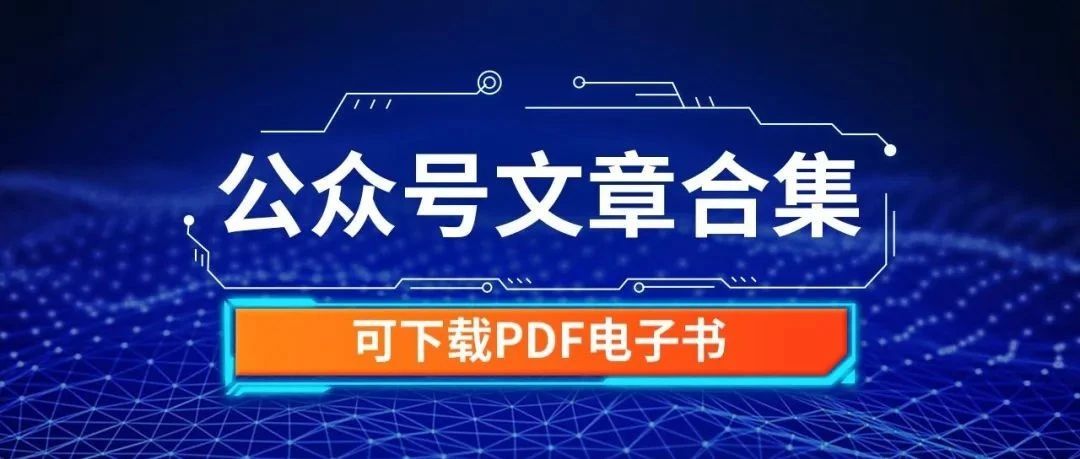 公众号文章合集

可下载PDF电子书